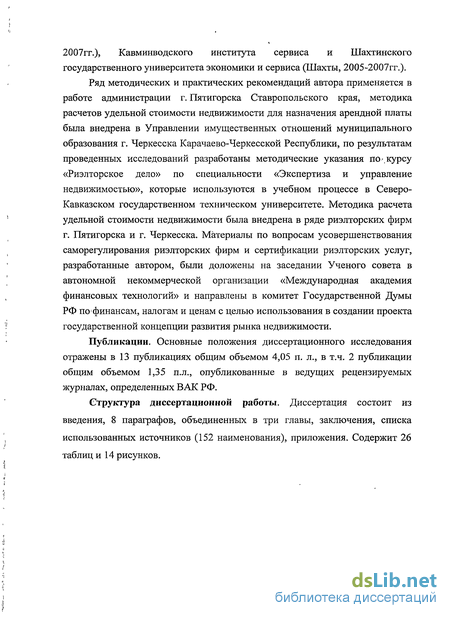 2007гг.), Кавминводского института сервиса и Шахтинского государственного университета экономики и сервиса (Шахты, 2005-2007гг.).

Ряд методических и практических рекомендаций автора применяется в работе администрации г. Пятигорска Ставропольского края, методика расчетов удельной стоимости недвижимости для назначения арендной платы была внедрена в Управлении имущественных отношений муниципального образования г. Черкесска Карачаево-Черкесской Республики, по результатам проведенных исследований разработаны методические указания по курсу «Риэлторское дело» по специальности «Экспертиза и управление недвижимостью», которые используются в учебном процессе в Северо-Кавказском государственном техническом университете. Методика расчета удельной стоимости недвижимости была внедрена в ряде риэлторских фирм г. Пятигорска и г. Черкесска. Материалы по вопросам усовершенствования саморегулирования риэлторских фирм и сертификации риэлторских услуг, разработанные автором, были доложены на заседании Ученого совета в автономной некоммерческой организации «Международная академия финансовых технологий» и направлены в комитет Государственной Думы РФ по финансам, налогам и ценам с целью использования в создании проекта государственной концепции развития рынка недвижимости.

Публикации. Основные положения диссертационного исследования отражены в 13 публикациях общим объемом 4,05 п. л., в т.ч. 2 публикации общим объемом 1,35 п.л., опубликованные в ведущих рецензируемых журналах, определенных ВАК РФ.

Структура диссертационной работы. Диссертация состоит из введения, 8 параграфов, объединенных в три главы, заключения, списка использованных источников (152 наименования), приложения. Содержит 26 таблиц и 14 рисунков.

dsLib.net
библиотека диссертаций